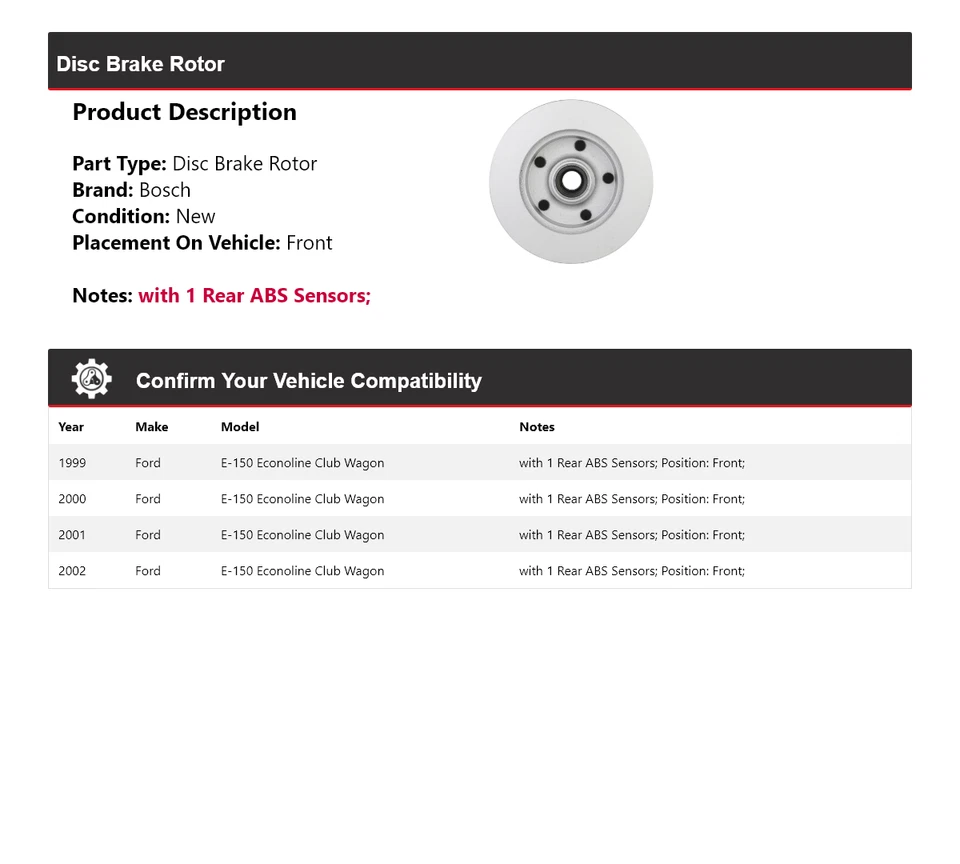 Disc Brake Rotor

Product Description

Part Type: Disc Brake Rotor
Brand: Bosch
Condition: New
Placement On Vehicle: Front

Notes: with 1 Rear ABS Sensors;

Confirm Your Vehicle Compatibility

| Year | Make | Model | Notes |
|---|---|---|---|
| 1999 | Ford | E-150 Econoline Club Wagon | with 1 Rear ABS Sensors; Position: Front; |
| 2000 | Ford | E-150 Econoline Club Wagon | with 1 Rear ABS Sensors; Position: Front; |
| 2001 | Ford | E-150 Econoline Club Wagon | with 1 Rear ABS Sensors; Position: Front; |
| 2002 | Ford | E-150 Econoline Club Wagon | with 1 Rear ABS Sensors; Position: Front; |